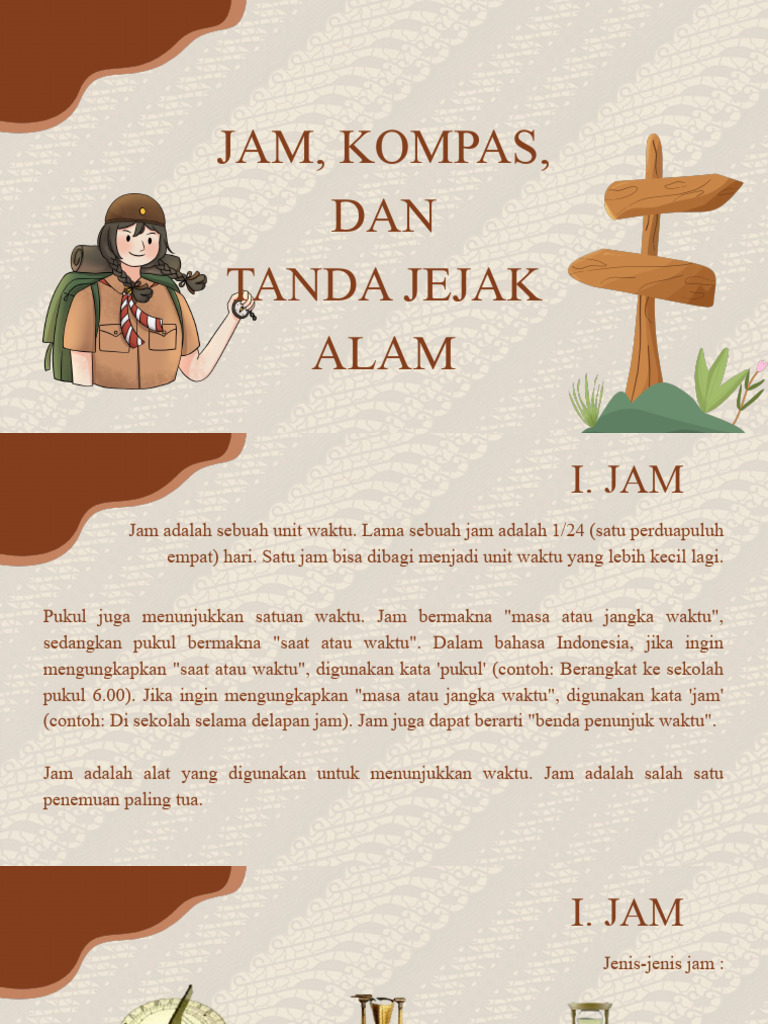 JAM, KOMPAS, DAN TANDA JEJAK ALAM

I. JAM

Jam adalah sebuah unit waktu. Lama sebuah jam adalah 1/24 (satu perduapuluh empat) hari. Satu jam bisa dibagi menjadi unit waktu yang lebih kecil lagi.

Pukul juga menunjukkan satuan waktu. Jam bermakna "masa atau jangka waktu", sedangkan pukul bermakna "saat atau waktu". Dalam bahasa Indonesia, jika ingin mengungkapkan "saat atau waktu", digunakan kata 'pukul' (contoh: Berangkat ke sekolah pukul 6.00). Jika ingin mengungkapkan "masa atau jangka waktu", digunakan kata 'jam' (contoh: Di sekolah selama delapan jam). Jam juga dapat berarti "benda penunjuk waktu".

Jam adalah alat yang digunakan untuk menunjukkan waktu. Jam adalah salah satu penemuan paling tua.

I. JAM

Jenis-jenis jam :